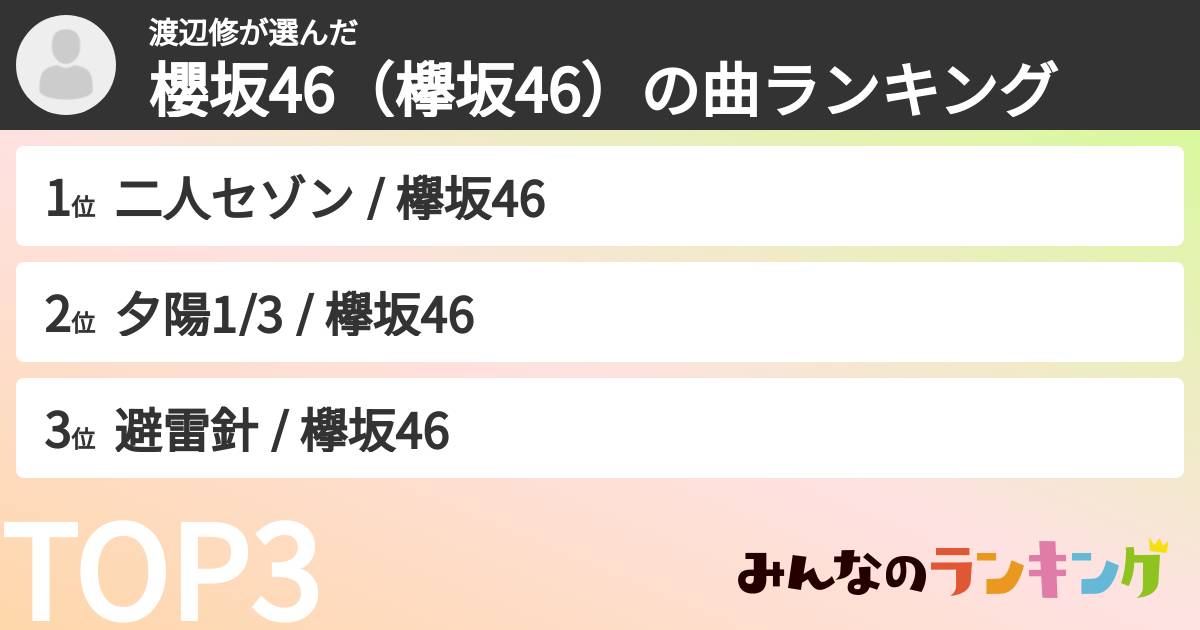 渡辺修が選んだ
櫻坂46（欅坂46）の曲ランキング

1位 二人セゾン / 欅坂46

2位 夕陽1/3 / 欅坂46

3位 避雷針 / 欅坂46

TOP3

みんなのランキング